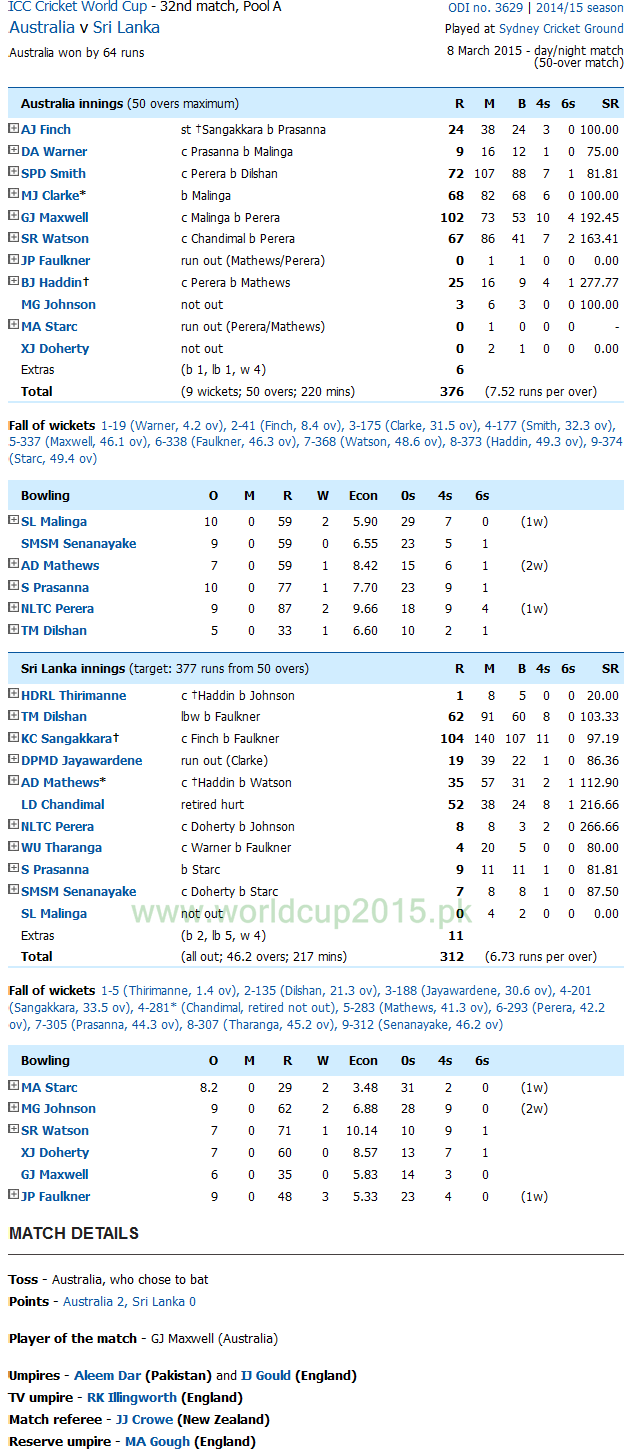 ICC Cricket World Cup - 32nd match, Pool A
Australia v Sri Lanka
Australia won by 64 runs

ODI no. 3629 | 2014/15 season
Played at Sydney Cricket Ground
8 March 2015 - day/night match (50-over match)

| Australia innings (50 overs maximum) | | R | M | B | 4s | 6s | SR |
|---|---|---|---|---|---|---|---|
| AJ Finch | st †Sangakkara b Prasanna | 24 | 38 | 24 | 3 | 0 | 100.00 |
| DA Warner | c Prasanna b Malinga | 9 | 16 | 12 | 1 | 0 | 75.00 |
| SPD Smith | c Perera b Dilshan | 72 | 107 | 88 | 7 | 1 | 81.81 |
| MJ Clarke* | b Malinga | 68 | 82 | 68 | 6 | 0 | 100.00 |
| GJ Maxwell | c Malinga b Perera | 102 | 73 | 53 | 10 | 4 | 192.45 |
| SR Watson | c Chandimal b Perera | 67 | 86 | 41 | 7 | 2 | 163.41 |
| JP Faulkner | run out (Mathews/Perera) | 0 | 1 | 1 | 0 | 0 | 0.00 |
| BJ Haddin† | c Perera b Mathews | 25 | 16 | 9 | 4 | 1 | 277.77 |
| MG Johnson | not out | 3 | 6 | 3 | 0 | 0 | 100.00 |
| MA Starc | run out (Perera/Mathews) | 0 | 1 | 0 | 0 | 0 | - |
| XJ Doherty | not out | 0 | 2 | 1 | 0 | 0 | 0.00 |
| Extras | (b 1, lb 1, w 4) | 6 | | | | | |
| Total | (9 wickets; 50 overs; 220 mins) | 376 | (7.52 runs per over) | | | | |

Fall of wickets 1-19 (Warner, 4.2 ov), 2-41 (Finch, 8.4 ov), 3-175 (Clarke, 31.5 ov), 4-177 (Smith, 32.3 ov), 5-337 (Maxwell, 46.1 ov), 6-338 (Faulkner, 46.3 ov), 7-368 (Watson, 48.6 ov), 8-373 (Haddin, 49.3 ov), 9-374 (Starc, 49.4 ov)

| Bowling | O | M | R | W | Econ | 0s | 4s | 6s | |
|---|---|---|---|---|---|---|---|---|---|
| SL Malinga | 10 | 0 | 59 | 2 | 5.90 | 29 | 7 | 0 | (1w) |
| SMSM Senanayake | 9 | 0 | 59 | 0 | 6.55 | 23 | 5 | 1 | |
| AD Mathews | 7 | 0 | 59 | 1 | 8.42 | 15 | 6 | 1 | (2w) |
| S Prasanna | 10 | 0 | 77 | 1 | 7.70 | 23 | 9 | 1 | |
| NLTC Perera | 9 | 0 | 87 | 2 | 9.66 | 18 | 9 | 4 | (1w) |
| TM Dilshan | 5 | 0 | 33 | 1 | 6.60 | 10 | 2 | 1 | |

| Sri Lanka innings (target: 377 runs from 50 overs) | | R | M | B | 4s | 6s | SR |
|---|---|---|---|---|---|---|---|
| HDRL Thirimanne | c †Haddin b Johnson | 1 | 8 | 5 | 0 | 0 | 20.00 |
| TM Dilshan | lbw b Faulkner | 62 | 91 | 60 | 8 | 0 | 103.33 |
| KC Sangakkara† | c Finch b Faulkner | 104 | 140 | 107 | 11 | 0 | 97.19 |
| DPMD Jayawardene | run out (Clarke) | 19 | 39 | 22 | 1 | 0 | 86.36 |
| AD Mathews* | c †Haddin b Watson | 35 | 57 | 31 | 2 | 1 | 112.90 |
| LD Chandimal | retired hurt | 52 | 38 | 24 | 8 | 1 | 216.66 |
| NLTC Perera | c Doherty b Johnson | 8 | 8 | 3 | 2 | 0 | 266.66 |
| WU Tharanga | c Warner b Faulkner | 4 | 20 | 5 | 0 | 0 | 80.00 |
| S Prasanna | b Starc | 9 | 11 | 11 | 1 | 0 | 81.81 |
| SMSM Senanayake | c Doherty b Starc | 7 | 8 | 8 | 1 | 0 | 87.50 |
| SL Malinga | not out | 0 | 4 | 2 | 0 | 0 | 0.00 |
| Extras | (b 2, lb 5, w 4) | 11 | | | | | |
| Total | (all out; 46.2 overs; 217 mins) | 312 | (6.73 runs per over) | | | | |

www.worldcup2015.pk

Fall of wickets 1-5 (Thirimanne, 1.4 ov), 2-135 (Dilshan, 21.3 ov), 3-188 (Jayawardene, 30.6 ov), 4-201 (Sangakkara, 33.5 ov), 4-281* (Chandimal, retired not out), 5-283 (Mathews, 41.3 ov), 6-293 (Perera, 42.2 ov), 7-305 (Prasanna, 44.3 ov), 8-307 (Tharanga, 45.2 ov), 9-312 (Senanayake, 46.2 ov)

| Bowling | O | M | R | W | Econ | 0s | 4s | 6s | |
|---|---|---|---|---|---|---|---|---|---|
| MA Starc | 8.2 | 0 | 29 | 2 | 3.48 | 31 | 2 | 0 | (1w) |
| MG Johnson | 9 | 0 | 62 | 2 | 6.88 | 28 | 9 | 0 | (2w) |
| SR Watson | 7 | 0 | 71 | 1 | 10.14 | 10 | 9 | 1 | |
| XJ Doherty | 7 | 0 | 60 | 0 | 8.57 | 13 | 7 | 1 | |
| GJ Maxwell | 6 | 0 | 35 | 0 | 5.83 | 14 | 3 | 0 | |
| JP Faulkner | 9 | 0 | 48 | 3 | 5.33 | 23 | 4 | 0 | (1w) |

MATCH DETAILS

Toss - Australia, who chose to bat
Points - Australia 2, Sri Lanka 0

Player of the match - GJ Maxwell (Australia)

Umpires - Aleem Dar (Pakistan) and IJ Gould (England)
TV umpire - RK Illingworth (England)
Match referee - JJ Crowe (New Zealand)
Reserve umpire - MA Gough (England)